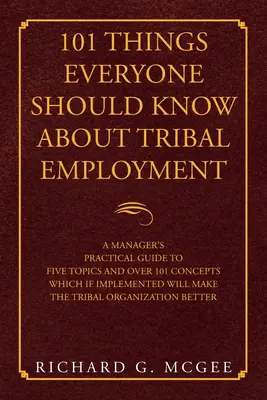 101 THINGS EVERYONE SHOULD KNOW ABOUT TRIBAL EMPLOYMENT

A MANAGER'S PRACTICAL GUIDE TO FIVE TOPICS AND OVER 101 CONCEPTS WHICH IF IMPLEMENTED WILL MAKE THE TRIBAL ORGANIZATION BETTER

RICHARD G. MCGEE